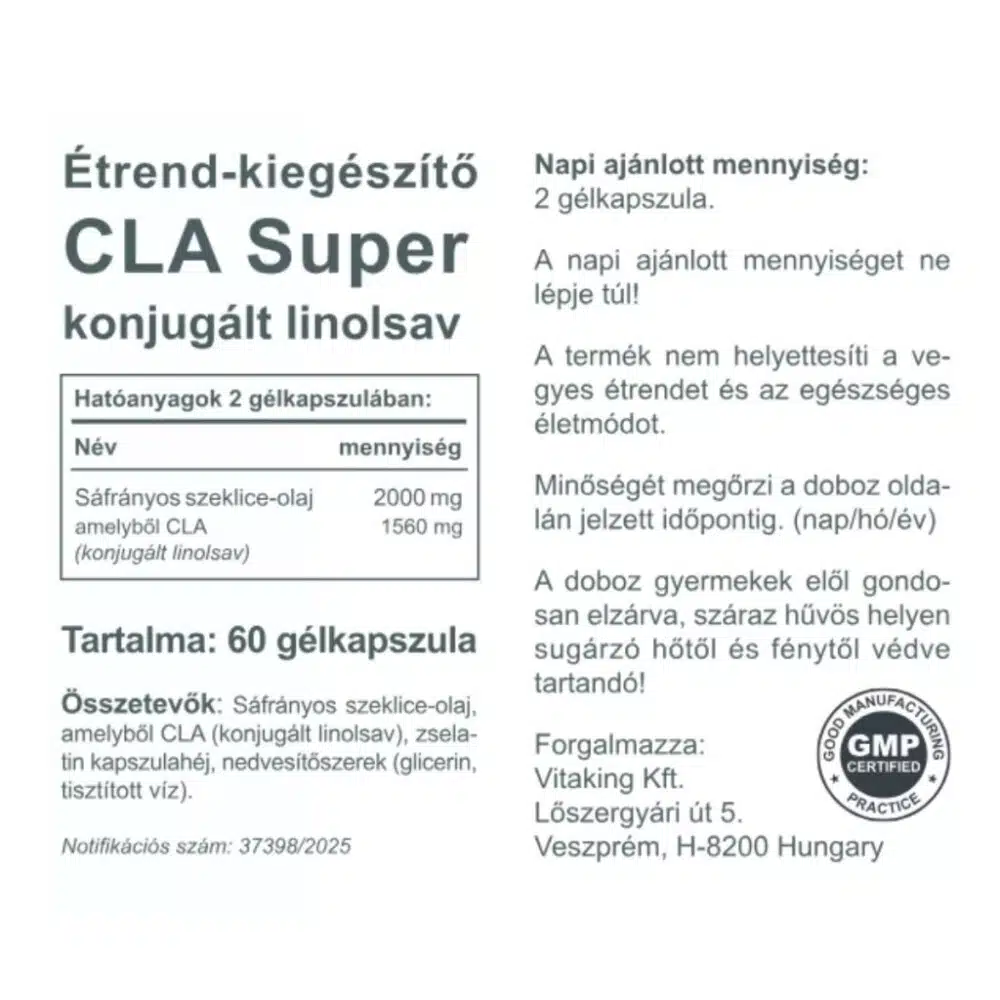 Étrend-kiegészítő
CLA Super
konjugált linolsav

Hatóanyagok 2 gélkapszulában:

| Név | mennyiség |
|---|---|
| Sáfrányos szeklice-olaj | 2000 mg |
| amelyből CLA (konjugált linolsav) | 1560 mg |

Tartalma: 60 gélkapszula

Összetevők: Sáfrányos szeklice-olaj, amelyből CLA (konjugált linolsav), zselatin kapszulahéj, nedvesítőszerek (glicerin, tisztított víz).

Notifikációs szám: 37398/2025

Napi ajánlott mennyiség:
2 gélkapszula.

A napi ajánlott mennyiséget ne lépje túl!

A termék nem helyettesíti a vegyes étrendet és az egészséges életmódot.

Minőségét megőrzi a doboz oldalán jelzett időpontig. (nap/hó/év)

A doboz gyermekek elől gondosan elzárva, száraz hűvös helyen sugárzó hőtől és fénytől védve tartandó!

Forgalmazza:
Vitaking Kft.
Lőszergyári út 5.
Veszprém, H-8200 Hungary

GOOD MANUFACTURING PRACTICE
GMP
CERTIFIED